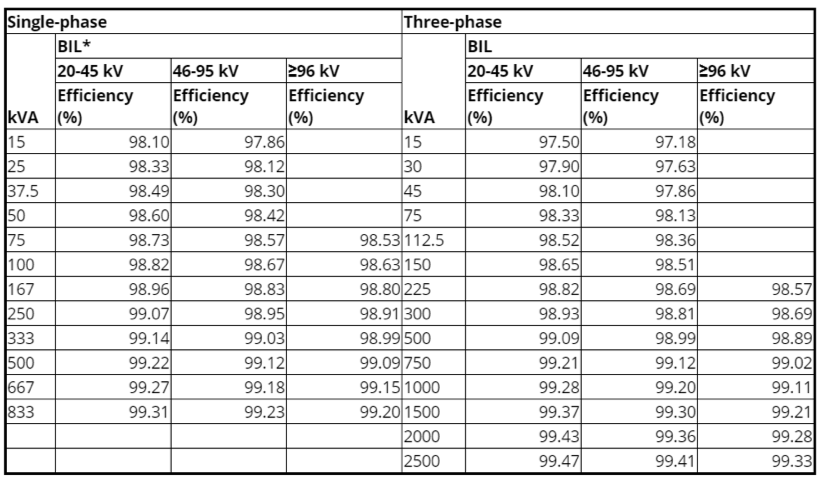 | Single-phase | | | | Three-phase | | | |
|---|---|---|---|---|---|---|---|
| | BIL* | | | | BIL | | |
| | 20-45 kV | 46-95 kV | ≥96 kV | | 20-45 kV | 46-95 kV | ≥96 kV |
| kVA | Efficiency (%) | Efficiency (%) | Efficiency (%) | kVA | Efficiency (%) | Efficiency (%) | Efficiency (%) |
| 15 | 98.10 | 97.86 | | 15 | 97.50 | 97.18 | |
| 25 | 98.33 | 98.12 | | 30 | 97.90 | 97.63 | |
| 37.5 | 98.49 | 98.30 | | 45 | 98.10 | 97.86 | |
| 50 | 98.60 | 98.42 | | 75 | 98.33 | 98.13 | |
| 75 | 98.73 | 98.57 | 98.53 | 112.5 | 98.52 | 98.36 | |
| 100 | 98.82 | 98.67 | 98.63 | 150 | 98.65 | 98.51 | |
| 167 | 98.96 | 98.83 | 98.80 | 225 | 98.82 | 98.69 | 98.57 |
| 250 | 99.07 | 98.95 | 98.91 | 300 | 98.93 | 98.81 | 98.69 |
| 333 | 99.14 | 99.03 | 98.99 | 500 | 99.09 | 98.99 | 98.89 |
| 500 | 99.22 | 99.12 | 99.09 | 750 | 99.21 | 99.12 | 99.02 |
| 667 | 99.27 | 99.18 | 99.15 | 1000 | 99.28 | 99.20 | 99.11 |
| 833 | 99.31 | 99.23 | 99.20 | 1500 | 99.37 | 99.30 | 99.21 |
| | | | | 2000 | 99.43 | 99.36 | 99.28 |
| | | | | 2500 | 99.47 | 99.41 | 99.33 |